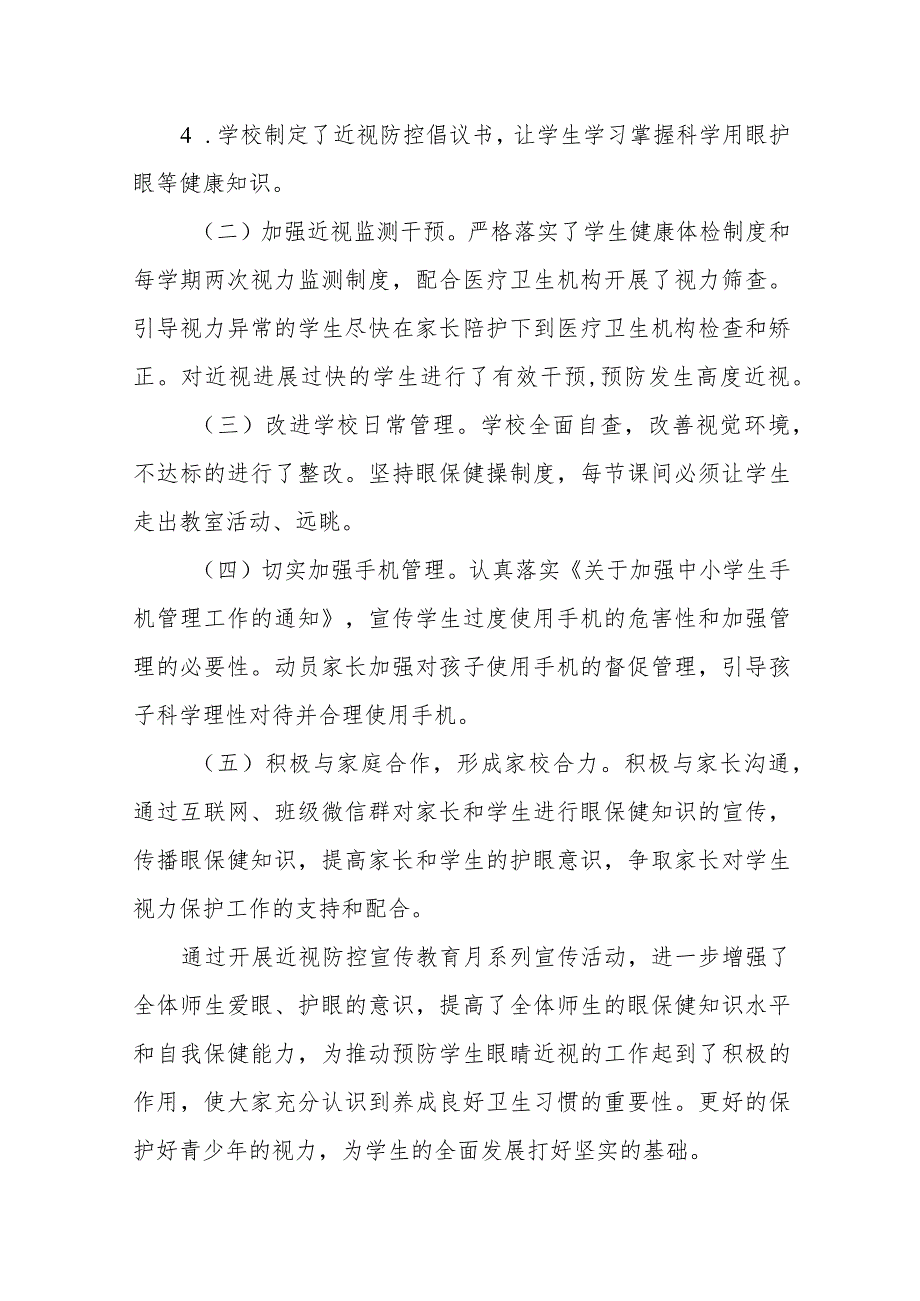 4．学校制定了近视防控倡议书，让学生学习掌握科学用眼护眼等健康知识。

（二）加强近视监测干预。严格落实了学生健康体检制度和每学期两次视力监测制度，配合医疗卫生机构开展了视力筛查。引导视力异常的学生尽快在家长陪护下到医疗卫生机构检查和矫正。对近视进展过快的学生进行了有效干预,预防发生高度近视。

（三）改进学校日常管理。学校全面自查，改善视觉环境，不达标的进行了整改。坚持眼保健操制度，每节课间必须让学生走出教室活动、远眺。

（四）切实加强手机管理。认真落实《关于加强中小学生手机管理工作的通知》，宣传学生过度使用手机的危害性和加强管理的必要性。动员家长加强对孩子使用手机的督促管理，引导孩子科学理性对待并合理使用手机。

（五）积极与家庭合作，形成家校合力。积极与家长沟通，通过互联网、班级微信群对家长和学生进行眼保健知识的宣传，传播眼保健知识，提高家长和学生的护眼意识，争取家长对学生视力保护工作的支持和配合。

通过开展近视防控宣传教育月系列宣传活动，进一步增强了全体师生爱眼、护眼的意识，提高了全体师生的眼保健知识水平和自我保健能力，为推动预防学生眼睛近视的工作起到了积极的作用，使大家充分认识到养成良好卫生习惯的重要性。更好的保护好青少年的视力，为学生的全面发展打好坚实的基础。